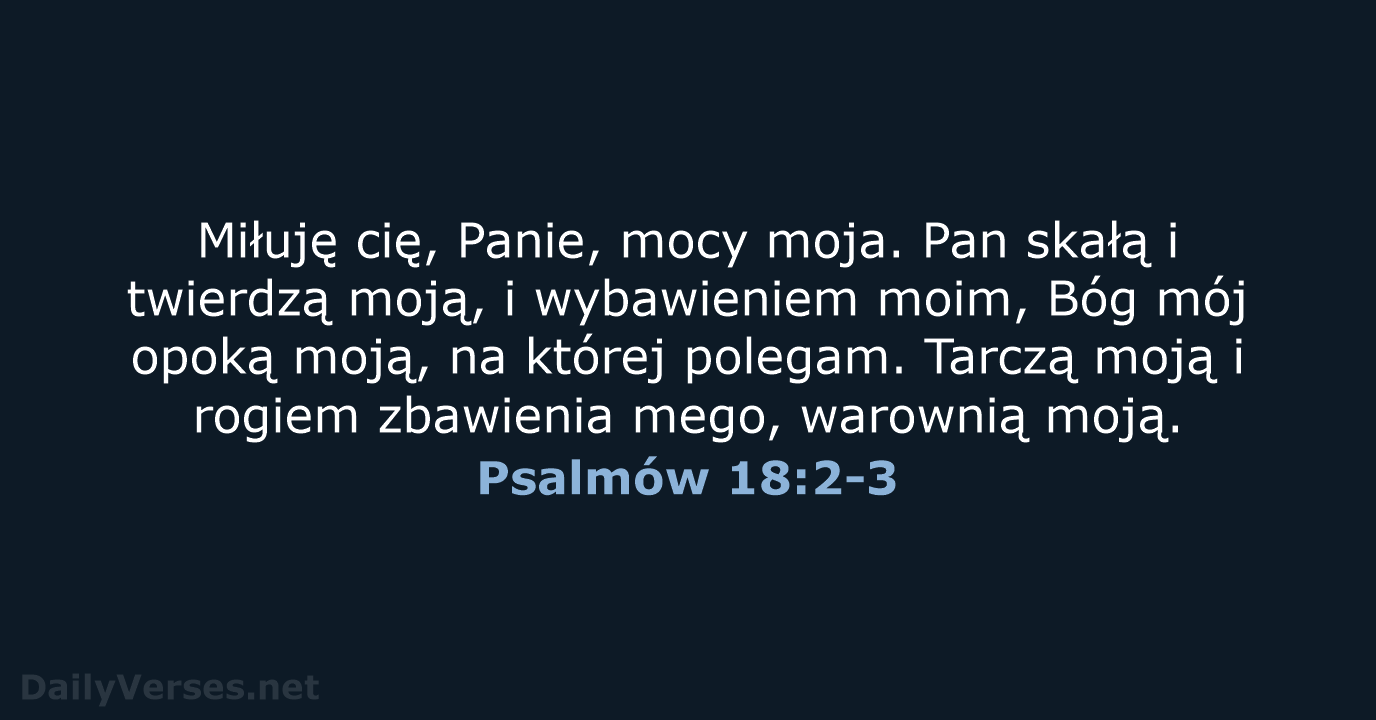 Miłuję cię, Panie, mocy moja. Pan skałą i twierdzą moją, i wybawieniem moim, Bóg mój opoką moją, na której polegam. Tarczą moją i rogiem zbawienia mego, warownią moją.

Psalmów 18:2-3

DailyVerses.net